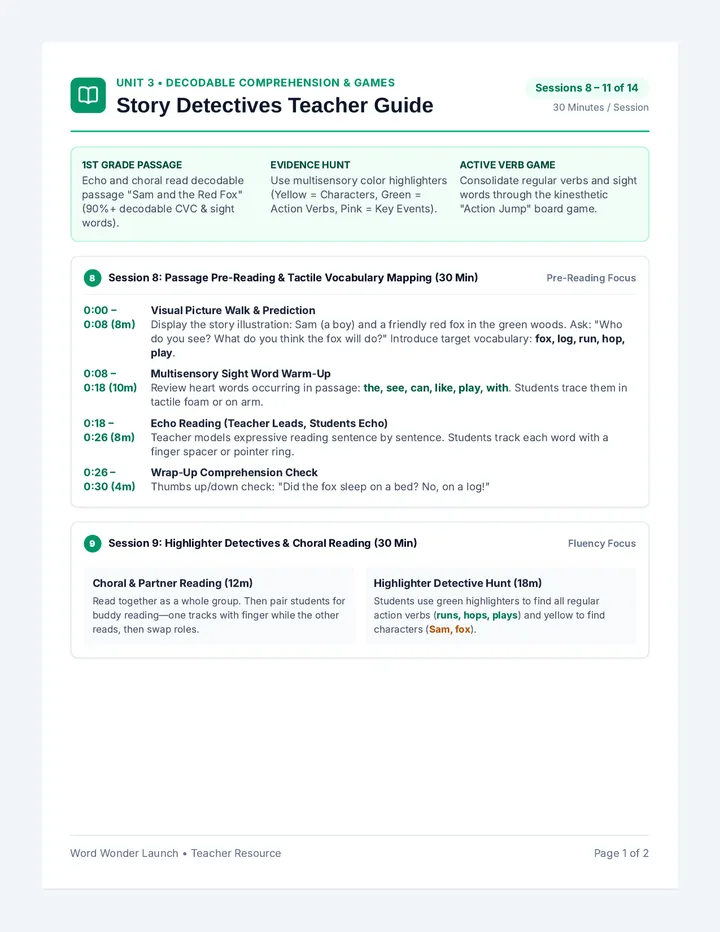 UNIT 3 • DECODABLE COMPREHENSION & GAMES

Story Detectives Teacher Guide

Sessions 8 – 11 of 14

30 Minutes / Session

1ST GRADE PASSAGE
Echo and choral read decodable passage "Sam and the Red Fox" (90%+ decodable CVC & sight words).

EVIDENCE HUNT
Use multisensory color highlighters (Yellow = Characters, Green = Action Verbs, Pink = Key Events).

ACTIVE VERB GAME
Consolidate regular verbs and sight words through the kinesthetic "Action Jump" board game.

8 Session 8: Passage Pre-Reading & Tactile Vocabulary Mapping (30 Min)

Pre-Reading Focus

0:00 – 0:08 (8m)
Visual Picture Walk & Prediction
Display the story illustration: Sam (a boy) and a friendly red fox in the green woods. Ask: "Who do you see? What do you think the fox will do?" Introduce target vocabulary: fox, log, run, hop, play.

0:08 – 0:18 (10m)
Multisensory Sight Word Warm-Up
Review heart words occurring in passage: the, see, can, like, play, with. Students trace them in tactile foam or on arm.

0:18 – 0:26 (8m)
Echo Reading (Teacher Leads, Students Echo)
Teacher models expressive reading sentence by sentence. Students track each word with a finger spacer or pointer ring.

0:26 – 0:30 (4m)
Wrap-Up Comprehension Check
Thumbs up/down check: "Did the fox sleep on a bed? No, on a log!"

9 Session 9: Highlighter Detectives & Choral Reading (30 Min)

Fluency Focus

Choral & Partner Reading (12m)
Read together as a whole group. Then pair students for buddy reading—one tracks with finger while the other reads, then swap roles.

Highlighter Detective Hunt (18m)
Students use green highlighters to find all regular action verbs (runs, hops, plays) and yellow to find characters (Sam, fox).

Word Wonder Launch • Teacher Resource

Page 1 of 2